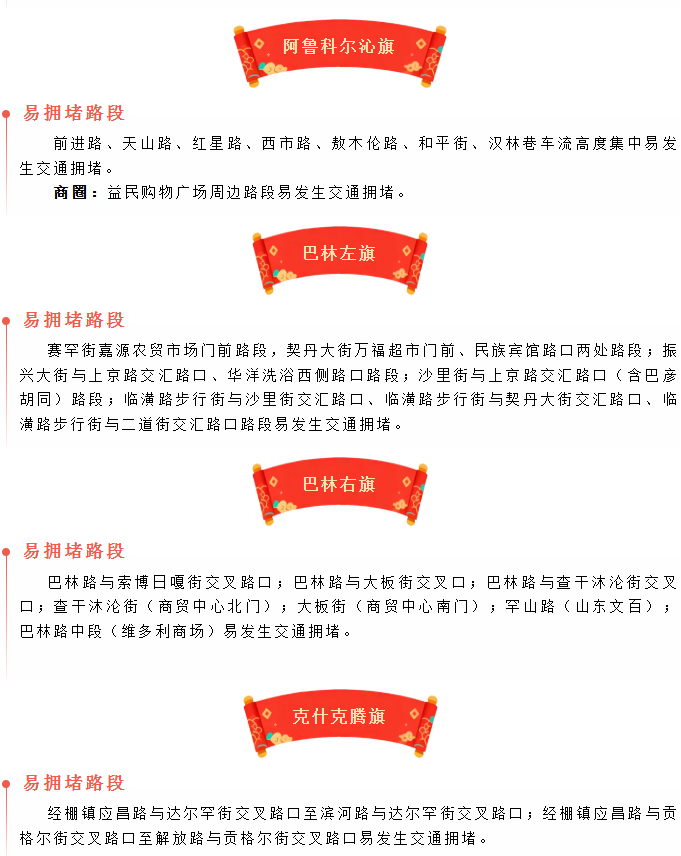 阿鲁科尔沁旗

易拥堵路段

前进路、天山路、红星路、西市路、敖木伦路、和平街、汉林巷车流高度集中易发生交通拥堵。

商圈：益民购物广场周边路段易发生交通拥堵。

巴林左旗

易拥堵路段

赛罕街嘉源农贸市场门前路段，契丹大街万福超市门前、民族宾馆路口两处路段；振兴大街与上京路交汇路口、华洋洗浴西侧路口路段；沙里街与上京路交汇路口（含巴彦胡同）路段；临潢路步行街与沙里街交汇路口、临潢路步行街与契丹大街交汇路口、临潢路步行街与二道街交汇路口路段易发生交通拥堵。

巴林右旗

易拥堵路段

巴林路与索博日嘎街交叉路口；巴林路与大板街交叉口；巴林路与查干沐沦街交叉口；查干沐沦街（商贸中心北门）；大板街（商贸中心南门）；罕山路（山东文百）；巴林路中段（维多利商场）易发生交通拥堵。

克什克腾旗

易拥堵路段

经棚镇应昌路与达尔罕街交叉路口至滨河路与达尔罕街交叉路口；经棚镇应昌路与贡格尔街交叉路口至解放路与贡格尔街交叉路口易发生交通拥堵。